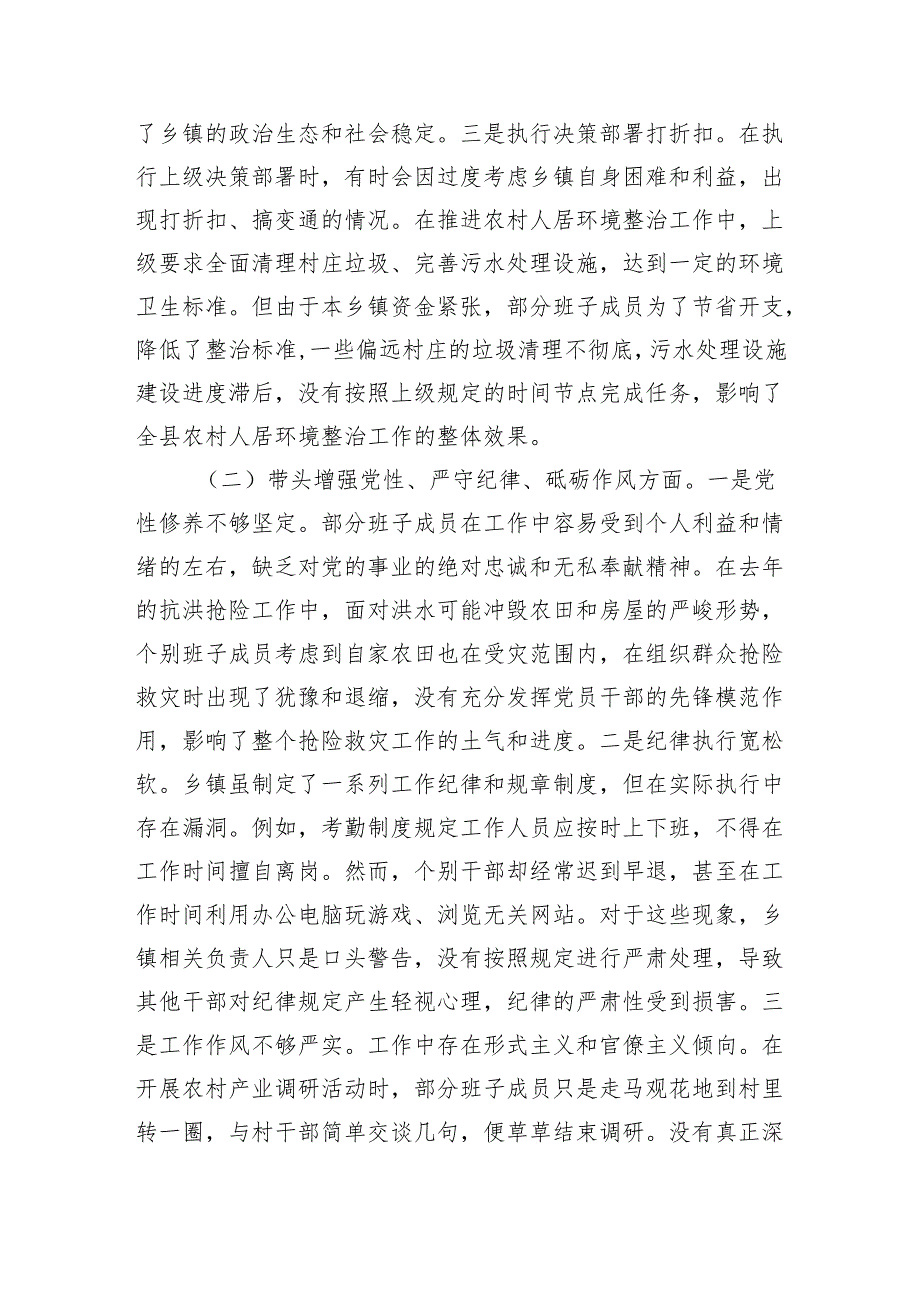 了乡镇的政治生态和社会稳定。三是执行决策部署打折扣。在执行上级决策部署时，有时会因过度考虑乡镇自身困难和利益，出现打折扣、搞变通的情况。在推进农村人居环境整治工作中，上级要求全面清理村庄垃圾、完善污水处理设施，达到一定的环境卫生标准。但由于本乡镇资金紧张，部分班子成员为了节省开支，降低了整治标准，一些偏远村庄的垃圾清理不彻底，污水处理设施建设进度滞后，没有按照上级规定的时间节点完成任务，影响了全县农村人居环境整治工作的整体效果。

（二）带头增强党性、严守纪律、砥砺作风方面。一是党性修养不够坚定。部分班子成员在工作中容易受到个人利益和情绪的左右，缺乏对党的事业的绝对忠诚和无私奉献精神。在去年的抗洪抢险工作中，面对洪水可能冲毁农田和房屋的严峻形势，个别班子成员考虑到自家农田也在受灾范围内，在组织群众抢险救灾时出现了犹豫和退缩，没有充分发挥党员干部的先锋模范作用，影响了整个抢险救灾工作的士气和进度。二是纪律执行宽松软。乡镇虽制定了一系列工作纪律和规章制度，但在实际执行中存在漏洞。例如，考勤制度规定工作人员应按时上下班，不得在工作时间擅自离岗。然而，个别干部却经常迟到早退，甚至在工作时间利用办公电脑玩游戏、浏览无关网站。对于这些现象，乡镇相关负责人只是口头警告，没有按照规定进行严肃处理，导致其他干部对纪律规定产生轻视心理，纪律的严肃性受到损害。三是工作作风不够严实。工作中存在形式主义和官僚主义倾向。在开展农村产业调研活动时，部分班子成员只是走马观花地到村里转一圈，与村干部简单交谈几句，便草草结束调研。没有真正深